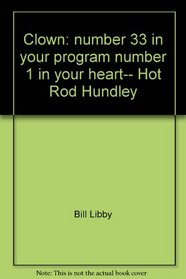 Clown: number 33 in your program number 1 in your heart-- Hot Rod Hundley

Bill Libby

Note: This is not the actual book cover